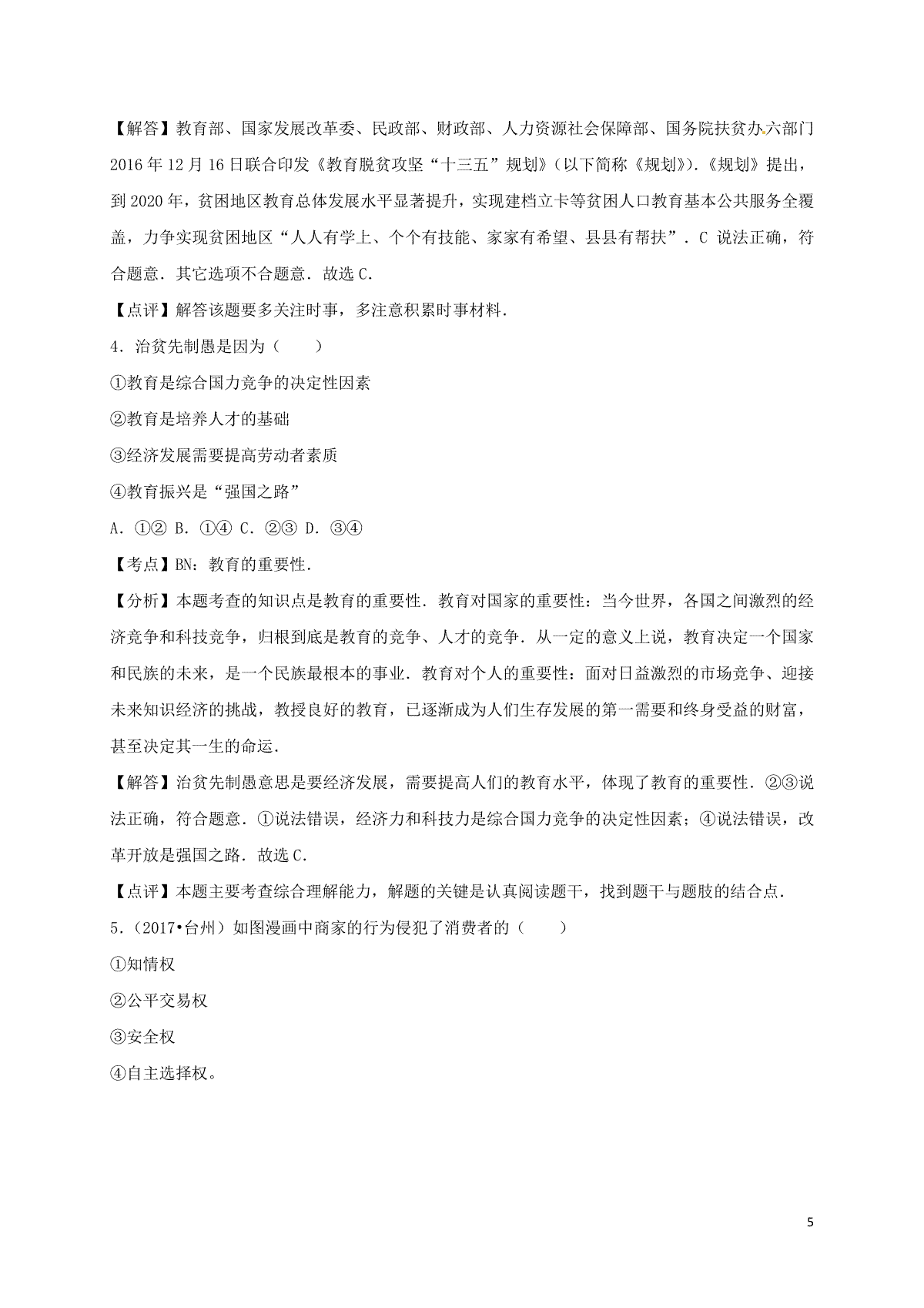 【解答】教育部、国家发展改革委、民政部、财政部、人力资源社会保障部、国务院扶贫办六部门2016年12月16日联合印发《教育脱贫攻坚“十三五”规划》（以下简称《规划》）.《规划》提出，到2020年，贫困地区教育总体发展水平显著提升，实现建档立卡等贫困人口教育基本公共服务全覆盖，力争实现贫困地区“人人有学上、个个有技能、家家有希望、县县有帮扶”．C 说法正确，符合题意．其它选项不合题意．故选C.

【点评】解答该题要多关注时事，多注意积累时事材料.

4．治贫先制愚是因为（　　）

①教育是综合国力竞争的决定性因素

②教育是培养人才的基础

③经济发展需要提高劳动者素质

④教育振兴是“强国之路”

A．①② B．①④ C．②③ D．③④

【考点】BN：教育的重要性.

【分析】本题考查的知识点是教育的重要性．教育对国家的重要性：当今世界，各国之间激烈的经济竞争和科技竞争，归根到底是教育的竞争、人才的竞争．从一定的意义上说，教育决定一个国家和民族的未来，是一个民族最根本的事业．教育对个人的重要性：面对日益激烈的市场竞争、迎接未来知识经济的挑战，教授良好的教育，已逐渐成为人们生存发展的第一需要和终身受益的财富，甚至决定其一生的命运.

【解答】治贫先制愚意思是要经济发展，需要提高人们的教育水平，体现了教育的重要性．②③说法正确，符合题意．①说法错误，经济力和科技力是综合国力竞争的决定性因素；④说法错误，改革开放是强国之路．故选C.

【点评】本题主要考查综合理解能力，解题的关键是认真阅读题干，找到题干与题肢的结合点.

5．（2017•台州）如图漫画中商家的行为侵犯了消费者的（　　）

①知情权

②公平交易权

③安全权

④自主选择权。

5